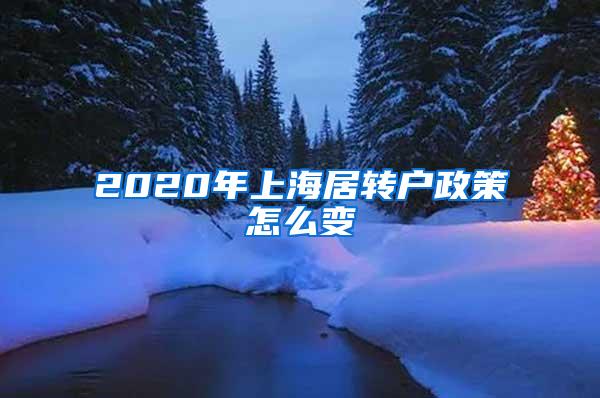 2020年上海居转户政策怎么变